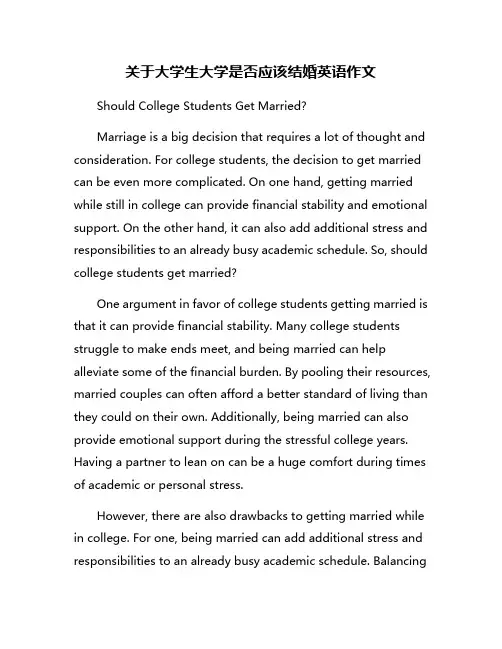 关于大学生大学是否应该结婚英语作文

Should College Students Get Married?

Marriage is a big decision that requires a lot of thought and consideration. For college students, the decision to get married can be even more complicated. On one hand, getting married while still in college can provide financial stability and emotional support. On the other hand, it can also add additional stress and responsibilities to an already busy academic schedule. So, should college students get married?

One argument in favor of college students getting married is that it can provide financial stability. Many college students struggle to make ends meet, and being married can help alleviate some of the financial burden. By pooling their resources, married couples can often afford a better standard of living than they could on their own. Additionally, being married can also provide emotional support during the stressful college years. Having a partner to lean on can be a huge comfort during times of academic or personal stress.

However, there are also drawbacks to getting married while in college. For one, being married can add additional stress and responsibilities to an already busy academic schedule. Balancing